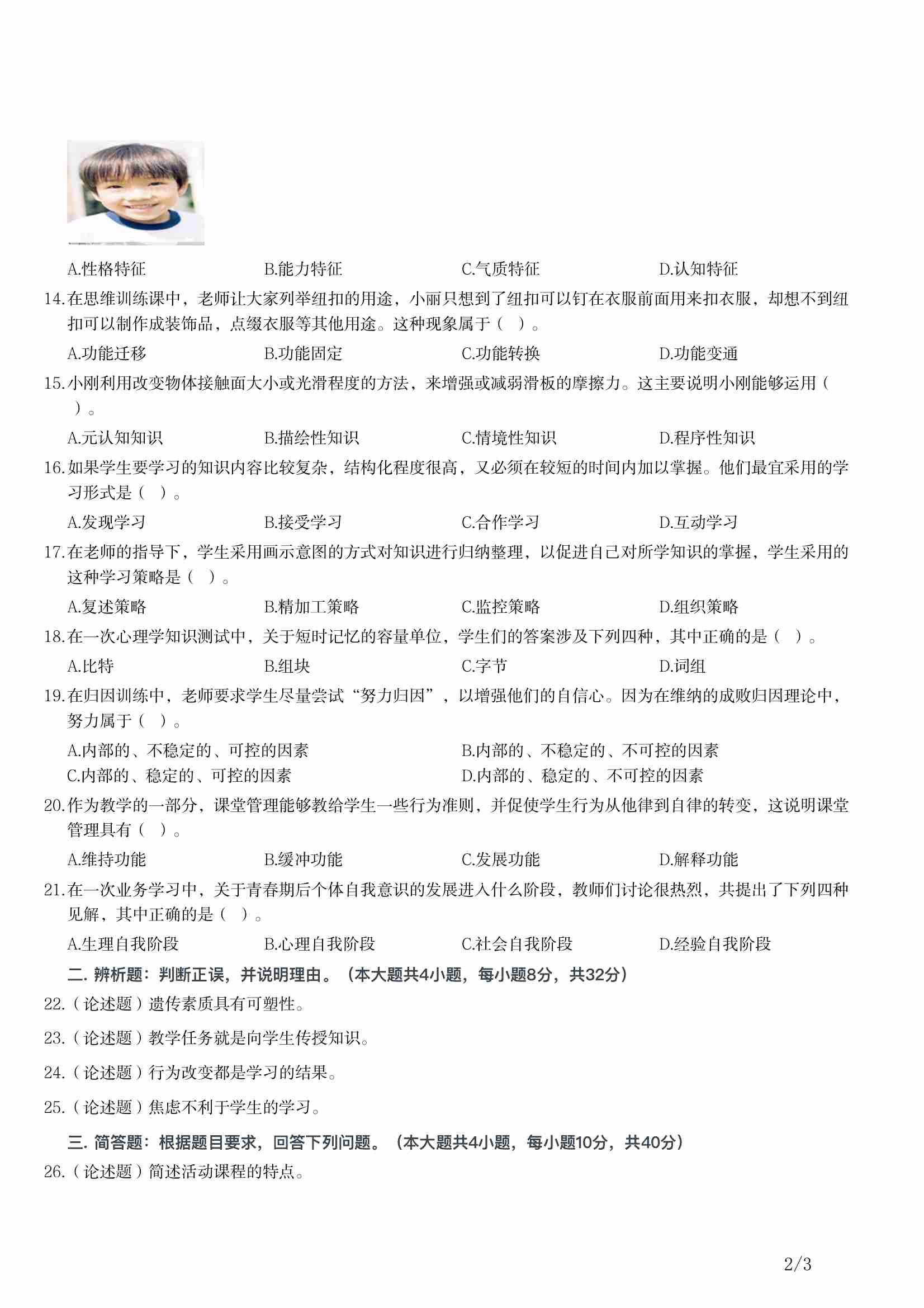 A.性格特征　　B.能力特征　　C.气质特征　　D.认知特征

14.在思维训练课中，老师让大家列举纽扣的用途，小丽只想到了纽扣可以钉在衣服前面用来扣衣服，却想不到纽扣可以制作成装饰品，点缀衣服等其他用途。这种现象属于（ ）。

A.功能迁移　　B.功能固定　　C.功能转换　　D.功能变通

15.小刚利用改变物体接触面大小或光滑程度的方法，来增强或减弱滑板的摩擦力。这主要说明小刚能够运用（ ）。

A.元认知知识　　B.描绘性知识　　C.情境性知识　　D.程序性知识

16.如果学生要学习的知识内容比较复杂，结构化程度很高，又必须在较短的时间内加以掌握。他们最宜采用的学习形式是（ ）。

A.发现学习　　B.接受学习　　C.合作学习　　D.互动学习

17.在老师的指导下，学生采用画示意图的方式对知识进行归纳整理，以促进自己对所学知识的掌握，学生采用的这种学习策略是（ ）。

A.复述策略　　B.精加工策略　　C.监控策略　　D.组织策略

18.在一次心理学知识测试中，关于短时记忆的容量单位，学生们的答案涉及下列四种，其中正确的是（ ）。

A.比特　　B.组块　　C.字节　　D.词组

19.在归因训练中，老师要求学生尽量尝试“努力归因”，以增强他们的自信心。因为在维纳的成败归因理论中，努力属于（ ）。

A.内部的、不稳定的、可控的因素　　B.内部的、不稳定的、不可控的因素
C.内部的、稳定的、可控的因素　　D.内部的、稳定的、不可控的因素

20.作为教学的一部分，课堂管理能够教给学生一些行为准则，并促使学生行为从他律到自律的转变，这说明课堂管理具有（ ）。

A.维持功能　　B.缓冲功能　　C.发展功能　　D.解释功能

21.在一次业务学习中，关于青春期后个体自我意识的发展进入什么阶段，教师们讨论很热烈，共提出了下列四种见解，其中正确的是（ ）。

A.生理自我阶段　　B.心理自我阶段　　C.社会自我阶段　　D.经验自我阶段

二. 辨析题：判断正误，并说明理由。（本大题共4小题，每小题8分，共32分）

22.（论述题）遗传素质具有可塑性。

23.（论述题）教学任务就是向学生传授知识。

24.（论述题）行为改变都是学习的结果。

25.（论述题）焦虑不利于学生的学习。

三. 简答题：根据题目要求，回答下列问题。（本大题共4小题，每小题10分，共40分）

26.（论述题）简述活动课程的特点。

2/3